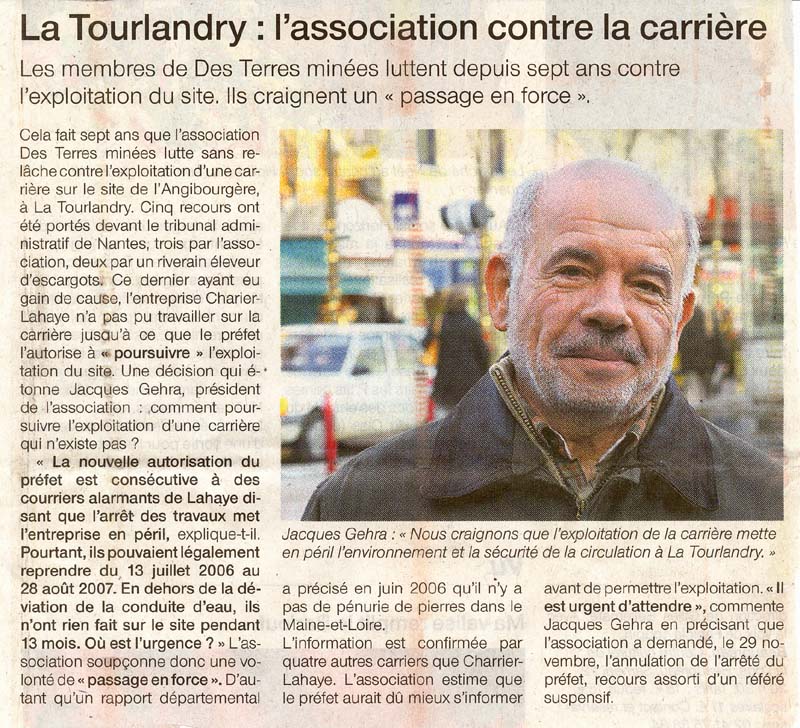 La Tourlandry : l'association contre la carrière

Les membres de Des Terres minées luttent depuis sept ans contre l'exploitation du site. Ils craignent un « passage en force ».

Cela fait sept ans que l'association Des Terres minées lutte sans relâche contre l'exploitation d'une carrière sur le site de l'Angibourgère, à La Tourlandry. Cinq recours ont été portés devant le tribunal administratif de Nantes, trois par l'association, deux par un riverain éleveur d'escargots. Ce dernier ayant eu gain de cause, l'entreprise Charier-Lahaye n'a pas pu travailler sur la carrière jusqu'à ce que le préfet l'autorise à « poursuivre » l'exploitation du site. Une décision qui étonne Jacques Gehra, président de l'association : comment poursuivre l'exploitation d'une carrière qui n'existe pas ?

« La nouvelle autorisation du préfet est consécutive à des courriers alarmants de Lahaye disant que l'arrêt des travaux met l'entreprise en péril, explique-t-il. Pourtant, ils pouvaient légalement reprendre du 13 juillet 2006 au 28 août 2007. En dehors de la déviation de la conduite d'eau, ils n'ont rien fait sur le site pendant 13 mois. Où est l'urgence ? » L'association soupçonne donc une volonté de « passage en force ». D'autant qu'un rapport départemental a précisé en juin 2006 qu'il n'y a pas de pénurie de pierres dans le Maine-et-Loire.

L'information est confirmée par quatre autres carriers que Charrier-Lahaye. L'association estime que le préfet aurait dû mieux s'informer avant de permettre l'exploitation. « Il est urgent d'attendre », commente Jacques Gehra en précisant que l'association a demandé, le 29 novembre, l'annulation de l'arrêté du préfet, recours assorti d'un référé suspensif.

Jacques Gehra : « Nous craignons que l'exploitation de la carrière mette en péril l'environnement et la sécurité de la circulation à La Tourlandry. »